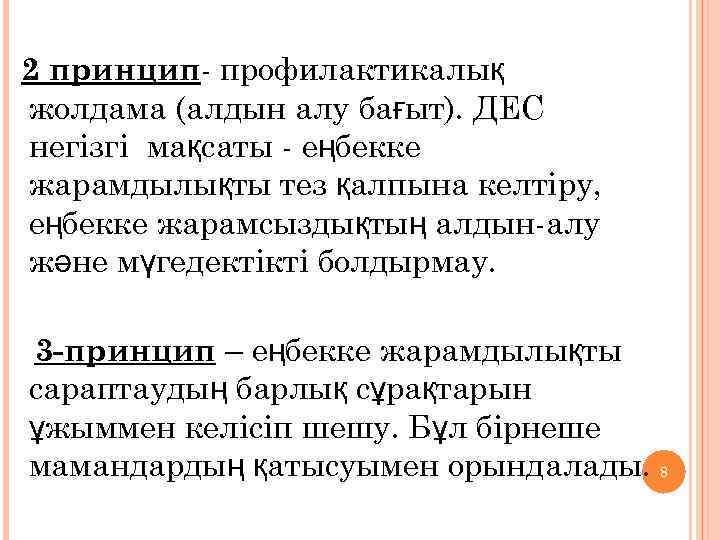 2 принцип- профилактикалық жолдама (алдын алу бағыт). ДЕС негізгі мақсаты - еңбекке жарамдылықты тез қалпына келтіру, еңбекке жарамсыздықтың алдын-алу және мүгедектікті болдырмау.

3-принцип – еңбекке жарамдылықты сараптаудың барлық сұрақтарын ұжыммен келісіп шешу. Бұл бірнеше мамандардың қатысуымен орындалады.

8